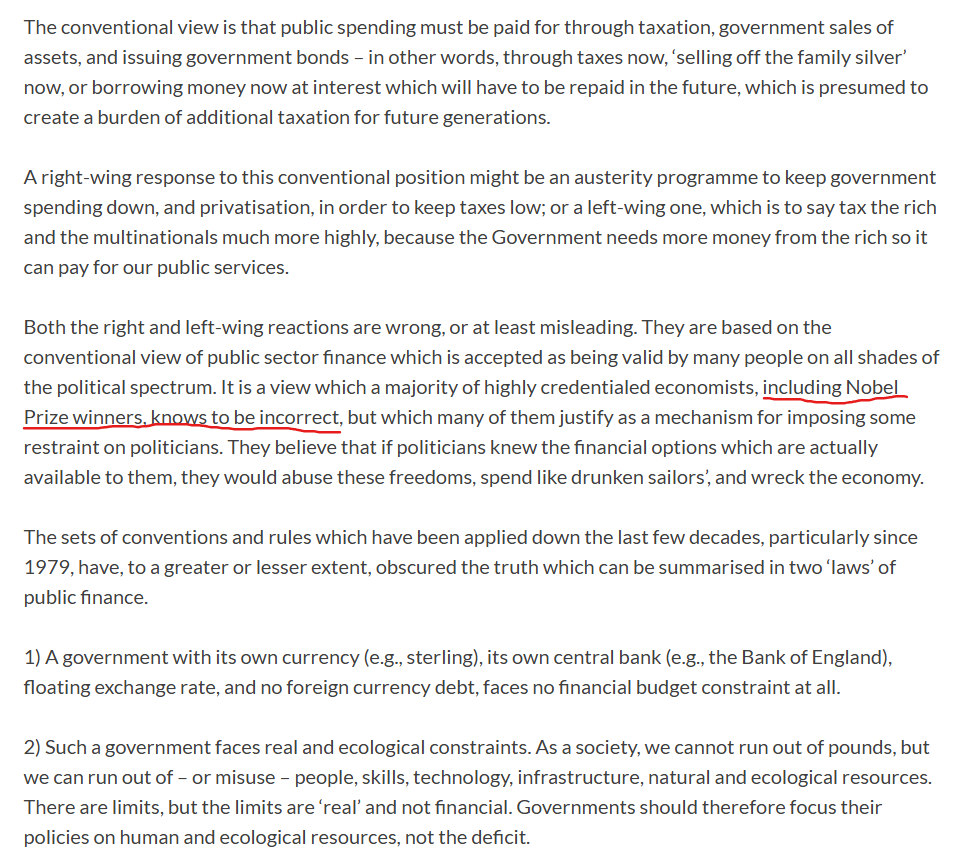 The conventional view is that public spending must be paid for through taxation, government sales of assets, and issuing government bonds – in other words, through taxes now, 'selling off the family silver' now, or borrowing money now at interest which will have to be repaid in the future, which is presumed to create a burden of additional taxation for future generations.

A right-wing response to this conventional position might be an austerity programme to keep government spending down, and privatisation, in order to keep taxes low; or a left-wing one, which is to say tax the rich and the multinationals much more highly, because the Government needs more money from the rich so it can pay for our public services.

Both the right and left-wing reactions are wrong, or at least misleading. They are based on the conventional view of public sector finance which is accepted as being valid by many people on all shades of the political spectrum. It is a view which a majority of highly credentialed economists, including Nobel Prize winners, knows to be incorrect, but which many of them justify as a mechanism for imposing some restraint on politicians. They believe that if politicians knew the financial options which are actually available to them, they would abuse these freedoms, spend like drunken sailors', and wreck the economy.

The sets of conventions and rules which have been applied down the last few decades, particularly since 1979, have, to a greater or lesser extent, obscured the truth which can be summarised in two 'laws' of public finance.

1) A government with its own currency (e.g., sterling), its own central bank (e.g., the Bank of England), floating exchange rate, and no foreign currency debt, faces no financial budget constraint at all.

2) Such a government faces real and ecological constraints. As a society, we cannot run out of pounds, but we can run out of – or misuse – people, skills, technology, infrastructure, natural and ecological resources. There are limits, but the limits are 'real' and not financial. Governments should therefore focus their policies on human and ecological resources, not the deficit.